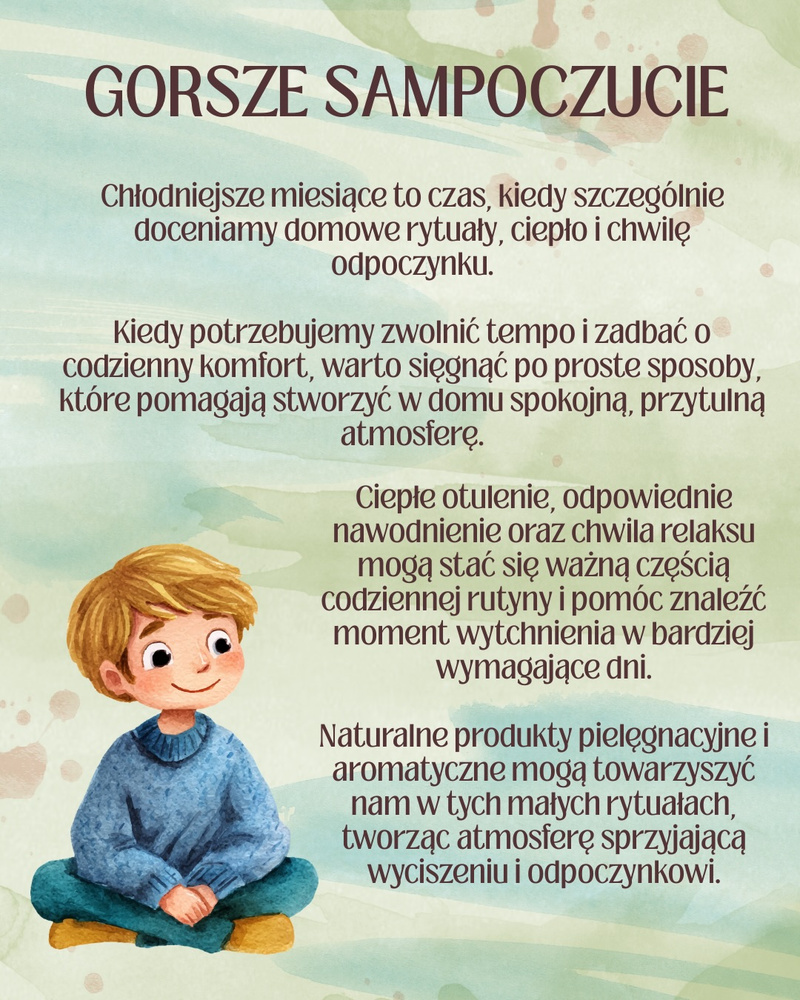 GORSZE SAMPOCZUCIE

Chłodniejsze miesiące to czas, kiedy szczególnie doceniamy domowe rytuały, ciepło i chwilę odpoczynku.

Kiedy potrzebujemy zwolnić tempo i zadbać o codzienny komfort, warto sięgnąć po proste sposoby, które pomagają stworzyć w domu spokojną, przytulną atmosferę.

Ciepłe otulenie, odpowiednie nawodnienie oraz chwila relaksu mogą stać się ważną częścią codziennej rutyny i pomóc znaleźć moment wytchnienia w bardziej wymagające dni.

Naturalne produkty pielęgnacyjne i aromatyczne mogą towarzyszyć nam w tych małych rytuałach, tworząc atmosferę sprzyjającą wyciszeniu i odpoczynkowi.